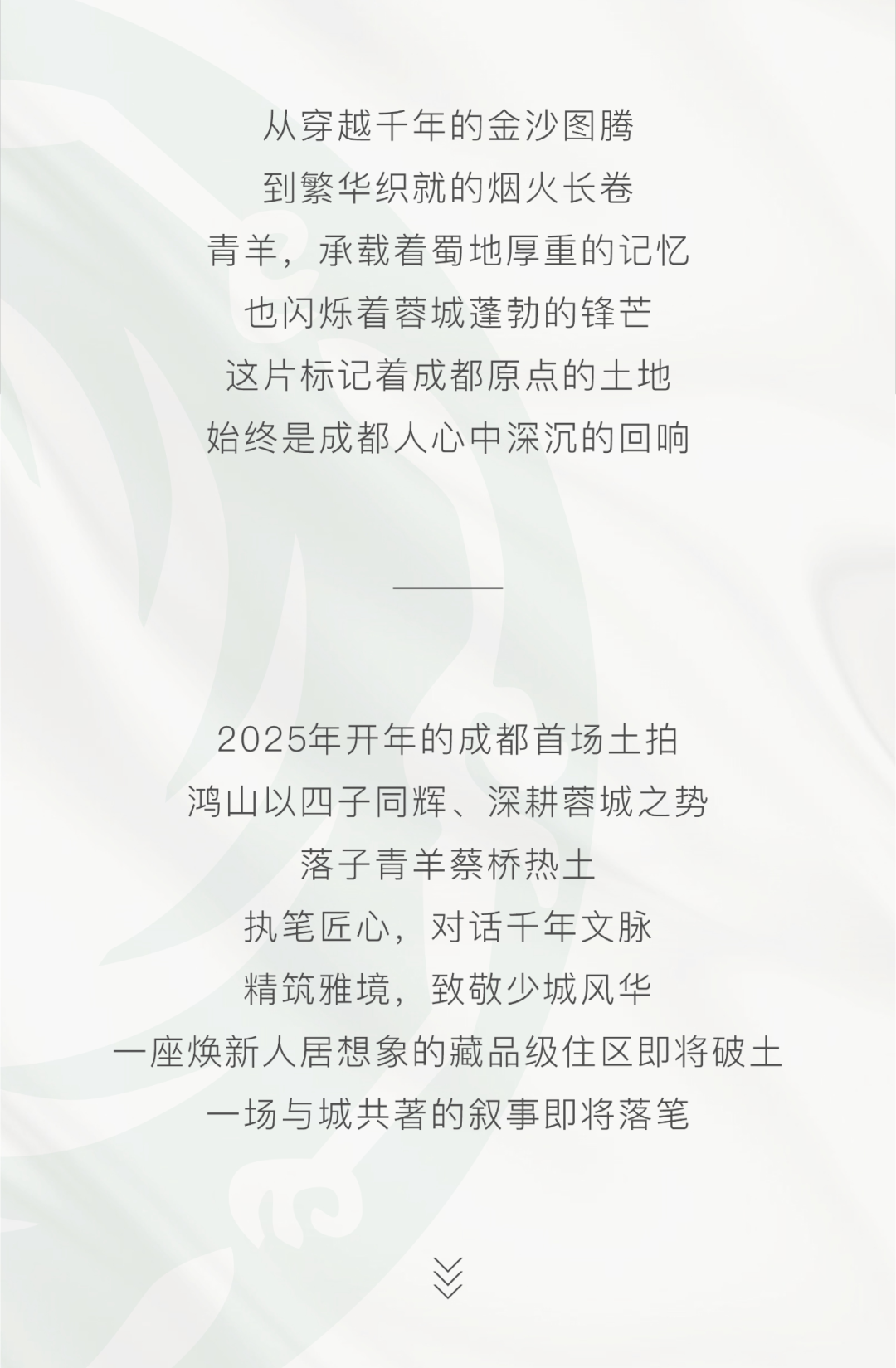 从穿越千年的金沙图腾
到繁华织就的烟火长卷
青羊，承载着蜀地厚重的记忆
也闪烁着蓉城蓬勃的锋芒
这片标记着成都原点的土地
始终是成都人心中深沉的回响

2025年开年的成都首场土拍
鸿山以四子同辉、深耕蓉城之势
落子青羊蔡桥热土
执笔匠心，对话千年文脉
精筑雅境，致敬少城风华
一座焕新人居想象的藏品级住区即将破土
一场与城共著的叙事即将落笔